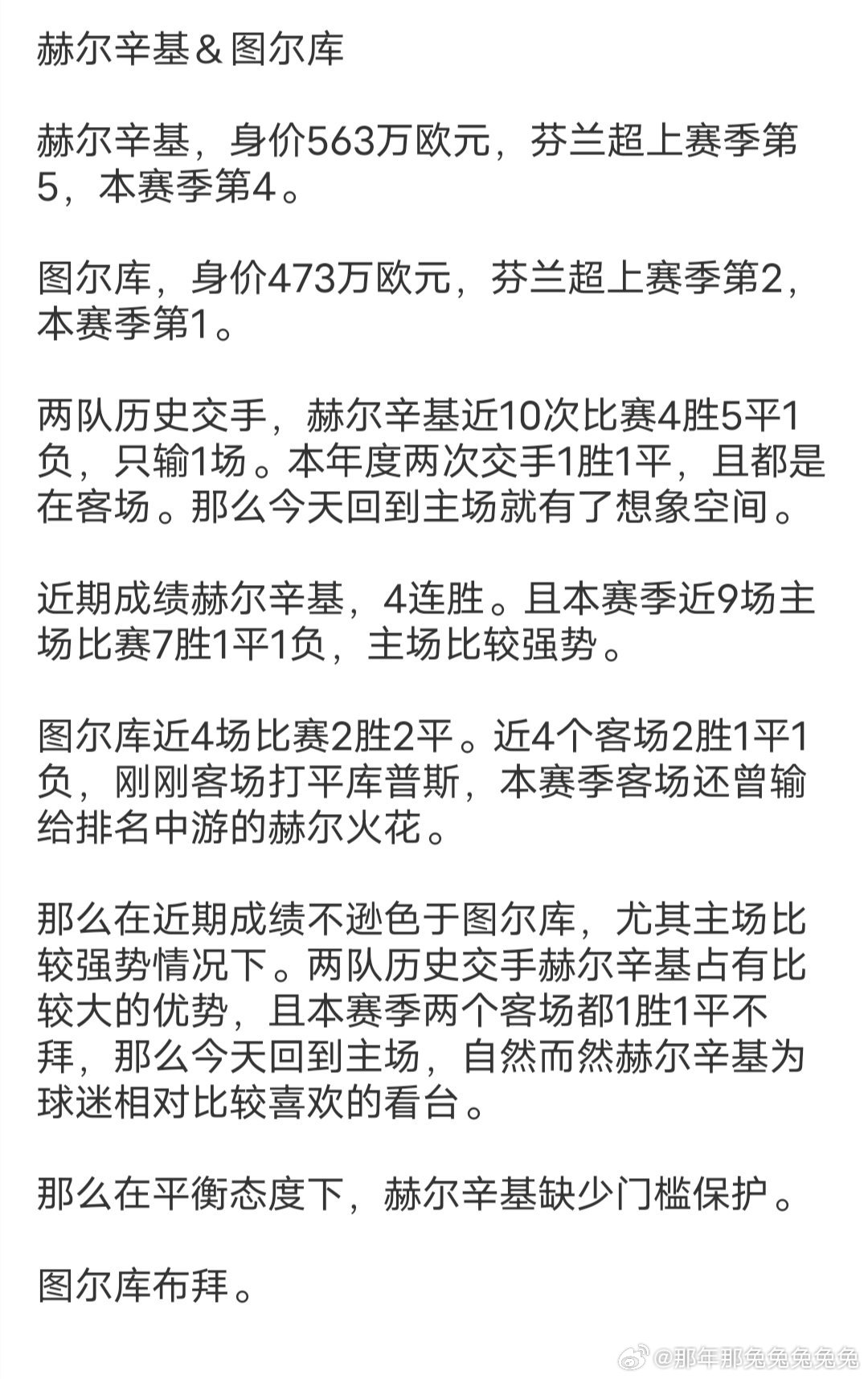 赫尔辛基＆图尔库

赫尔辛基，身价563万欧元，芬兰超上赛季第5，本赛季第4。

图尔库，身价473万欧元，芬兰超上赛季第2，本赛季第1。

两队历史交手，赫尔辛基近10次比赛4胜5平1负，只输1场。本年度两次交手1胜1平，且都是在客场。那么今天回到主场就有了想象空间。

近期成绩赫尔辛基，4连胜。且本赛季近9场主场比赛7胜1平1负，主场比较强势。

图尔库近4场比赛2胜2平。近4个客场2胜1平1负，刚刚客场打平库普斯，本赛季客场还曾输给排名中游的赫尔火花。

那么在近期成绩不逊色于图尔库，尤其主场比较强势情况下。两队历史交手赫尔辛基占有比较大的优势，且本赛季两个客场都1胜1平不拜，那么今天回到主场，自然而然赫尔辛基为球迷相对比较喜欢的看台。

那么在平衡态度下，赫尔辛基缺少门槛保护。

图尔库布拜。

@那年那兔兔兔兔兔